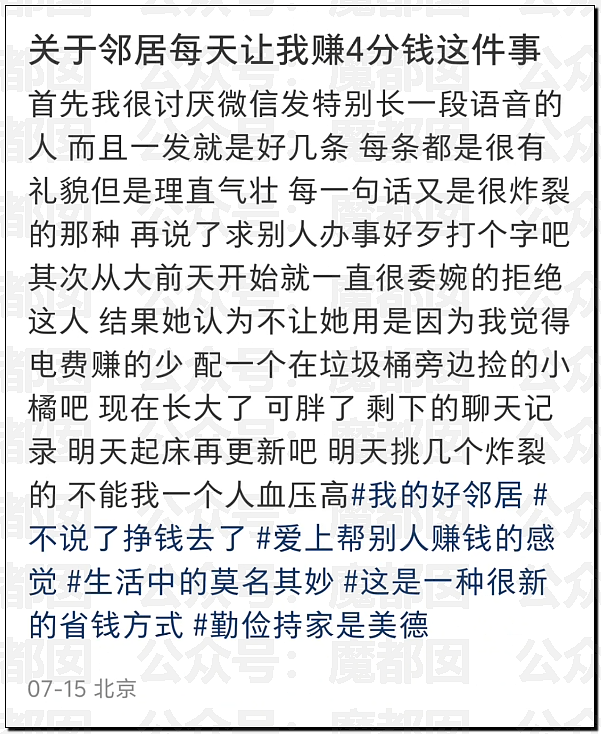 关于邻居每天让我赚4分钱这件事

首先我很讨厌微信发特别长一段语音的人 而且一发就是好几条 每条都是很有礼貌但是理直气壮 每一句话又是很炸裂的那种 再说了求别人办事好歹打个字吧 其次从大前天开始就一直很委婉的拒绝这人 结果她认为不让她用是因为我觉得电费赚的少 配一个在垃圾桶旁边捡的小橘吧 现在长大了 可胖了 剩下的聊天记录 明天起床再更新吧 明天挑几个炸裂的 不能我一个人血压高#我的好邻居 #不说了挣钱去了 #爱上帮别人赚钱的感觉 #生活中的莫名其妙 #这是一种很新的省钱方式 #勤俭持家是美德

07-15 北京

公众号：魔都囡